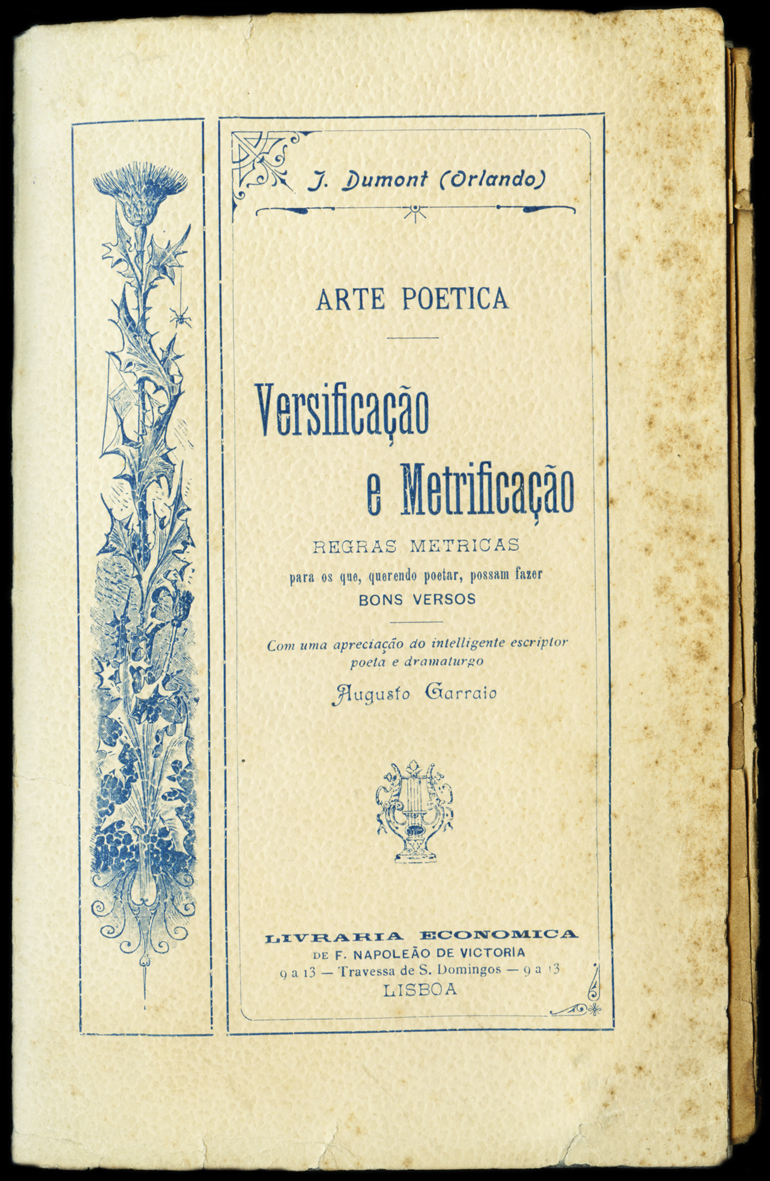 J. Dumont (Orlando)

ARTE POETICA

Versificação e Metrificação

REGRAS METRICAS
para os que, querendo poetar, possam fazer
BONS VERSOS

Com uma apreciação do intelligente escriptor poeta e dramaturgo
Augusto Garraio

LIVRARIA ECONOMICA
DE F. NAPOLEÃO DE VICTORIA
9 a 13 — Travessa de S. Domingos — 9 a 13
LISBOA